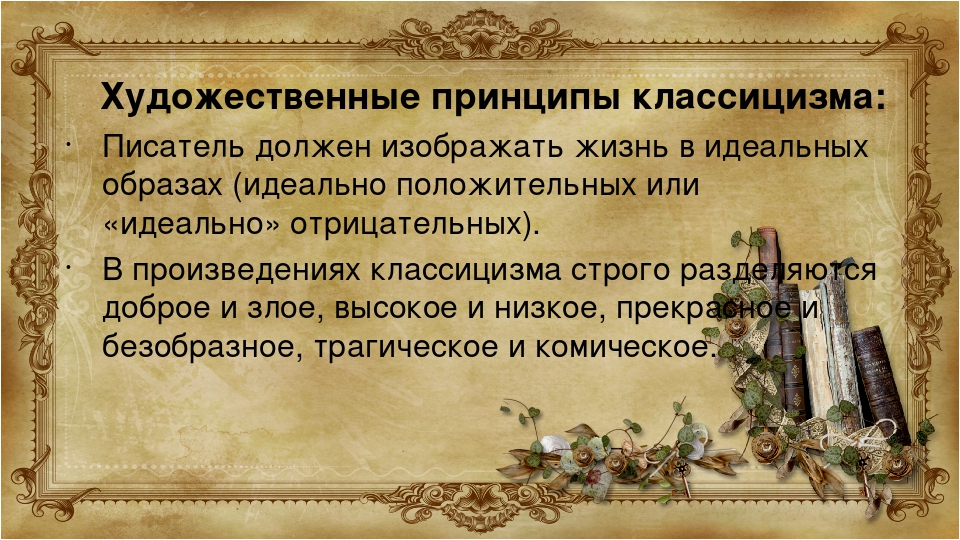 Художественные принципы классицизма:

· Писатель должен изображать жизнь в идеальных образах (идеально положительных или «идеально» отрицательных).

· В произведениях классицизма строго разделяются доброе и злое, высокое и низкое, прекрасное и безобразное, трагическое и комическое.